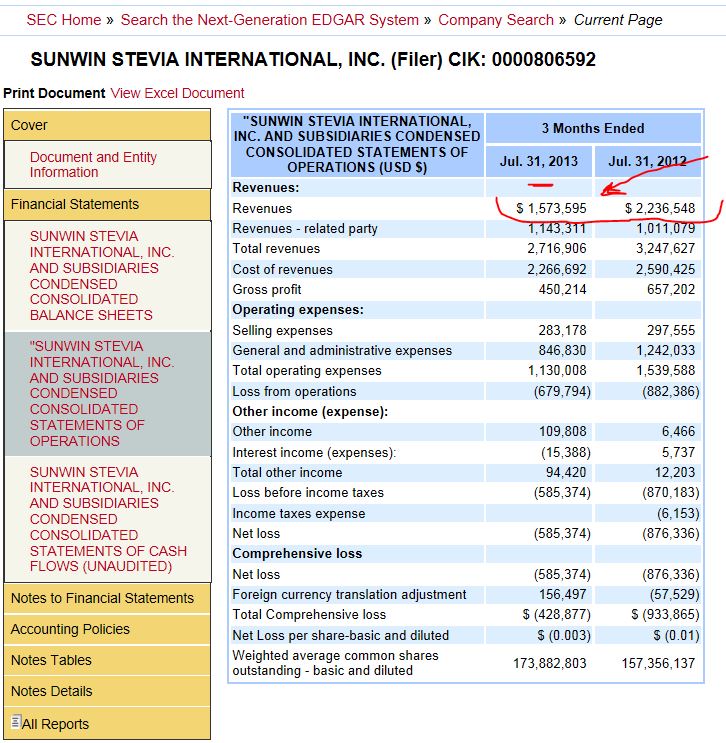 SEC Home » Search the Next-Generation EDGAR System » Company Search » Current Page

SUNWIN STEVIA INTERNATIONAL, INC. (Filer) CIK: 0000806592

Print Document View Excel Document

Cover

Document and Entity Information

Financial Statements

SUNWIN STEVIA INTERNATIONAL, INC. AND SUBSIDIARIES CONDENSED CONSOLIDATED BALANCE SHEETS

"SUNWIN STEVIA INTERNATIONAL, INC. AND SUBSIDIARIES CONDENSED CONSOLIDATED STATEMENTS OF OPERATIONS

SUNWIN STEVIA INTERNATIONAL, INC. AND SUBSIDIARIES CONDENSED CONSOLIDATED STATEMENTS OF CASH FLOWS (UNAUDITED)

Notes to Financial Statements

Accounting Policies

Notes Tables

Notes Details

All Reports

| "SUNWIN STEVIA INTERNATIONAL, INC. AND SUBSIDIARIES CONDENSED CONSOLIDATED STATEMENTS OF OPERATIONS (USD $) | 3 Months Ended | |
|---|---|---|
| | Jul. 31, 2013 | Jul. 31, 2012 |
| Revenues: | | |
| Revenues | $ 1,573,595 | $ 2,236,548 |
| Revenues - related party | 1,143,311 | 1,011,079 |
| Total revenues | 2,716,906 | 3,247,627 |
| Cost of revenues | 2,266,692 | 2,590,425 |
| Gross profit | 450,214 | 657,202 |
| Operating expenses: | | |
| Selling expenses | 283,178 | 297,555 |
| General and administrative expenses | 846,830 | 1,242,033 |
| Total operating expenses | 1,130,008 | 1,539,588 |
| Loss from operations | (679,794) | (882,386) |
| Other income (expense): | | |
| Other income | 109,808 | 6,466 |
| Interest income (expenses): | (15,388) | 5,737 |
| Total other income | 94,420 | 12,203 |
| Loss before income taxes | (585,374) | (870,183) |
| Income taxes expense | | (6,153) |
| Net loss | (585,374) | (876,336) |
| Comprehensive loss | | |
| Net loss | (585,374) | (876,336) |
| Foreign currency translation adjustment | 156,497 | (57,529) |
| Total Comprehensive loss | $ (428,877) | $ (933,865) |
| Net Loss per share-basic and diluted | $ (0.003) | $ (0.01) |
| Weighted average common shares outstanding - basic and diluted | 173,882,803 | 157,356,137 |